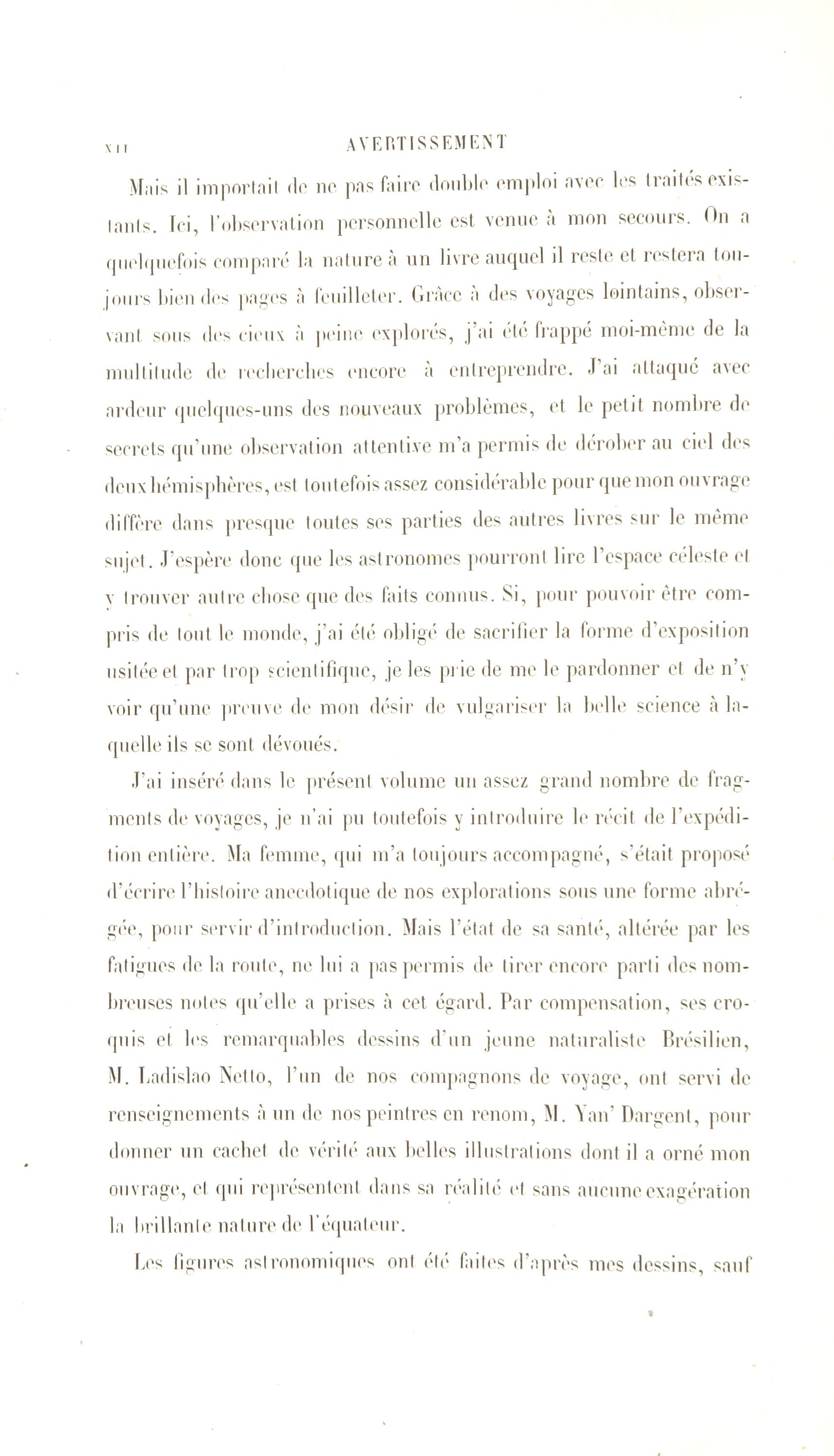 XII AVERTISSEMENT

Mais il importait de ne pas faire double emploi avec les traités existants. Ici, l'observation personnelle est venue à mon secours. On a quelquefois comparé la nature à un livre auquel il reste et restera toujours bien des pages à feuilleter. Grâce à des voyages lointains, observant sous des cieux à peine explorés, j'ai été frappé moi-même de la multitude de recherches encore à entreprendre. J'ai attaqué avec ardeur quelques-uns des nouveaux problèmes, et le petit nombre de secrets qu'une observation attentive m'a permis de dérober au ciel des deux hémisphères, est toutefois assez considérable pour que mon ouvrage diffère dans presque toutes ses parties des autres livres sur le même sujet. J'espère donc que les astronomes pourront lire l'espace céleste et y trouver autre chose que des faits connus. Si, pour pouvoir être compris de tout le monde, j'ai été obligé de sacrifier la forme d'exposition usitée et par trop scientifique, je les prie de me le pardonner et de n'y voir qu'une preuve de mon désir de vulgariser la belle science à laquelle ils se sont dévoués.

J'ai inséré dans le présent volume un assez grand nombre de fragments de voyages, je n'ai pu toutefois y introduire le récit de l'expédition entière. Ma femme, qui m'a toujours accompagné, s'était proposé d'écrire l'histoire anecdotique de nos explorations sous une forme abrégée, pour servir d'introduction. Mais l'état de sa santé, altérée par les fatigues de la route, ne lui a pas permis de tirer encore parti des nombreuses notes qu'elle a prises à cet égard. Par compensation, ses croquis et les remarquables dessins d'un jeune naturaliste Brésilien, M. Ladislao Netto, l'un de nos compagnons de voyage, ont servi de renseignements à un de nos peintres en renom, M. Yan' Dargent, pour donner un cachet de vérité aux belles illustrations dont il a orné mon ouvrage, et qui représentent dans sa réalité et sans aucune exagération la brillante nature de l'équateur.

Les figures astronomiques ont été faites d'après mes dessins, sauf